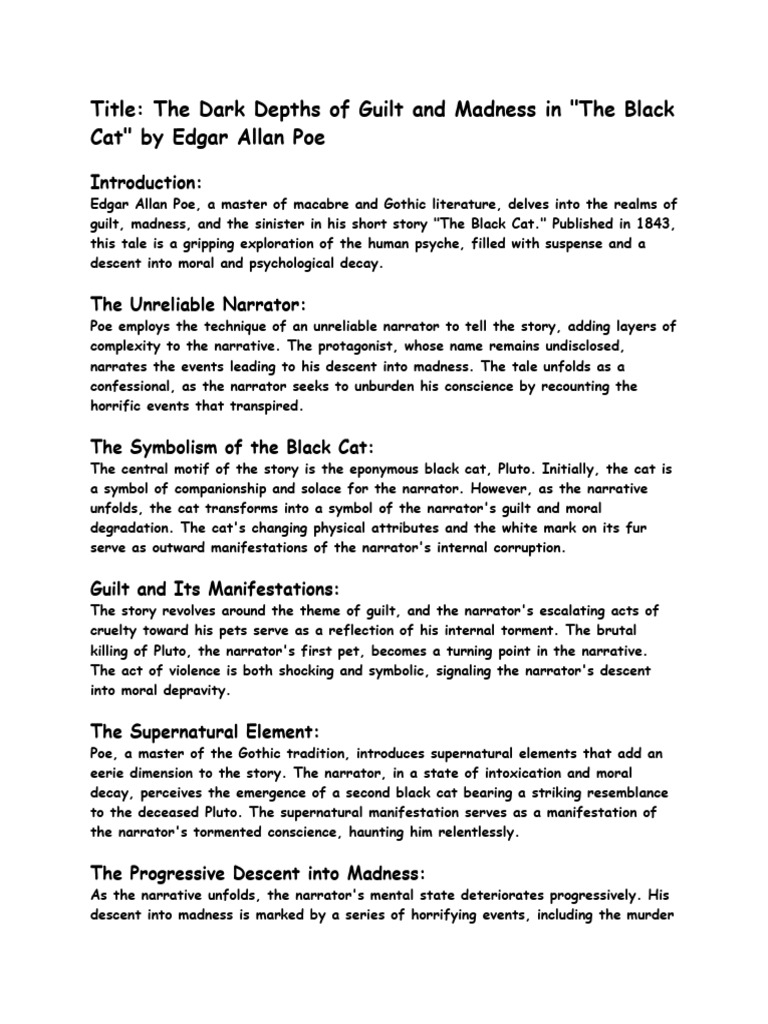 Title: The Dark Depths of Guilt and Madness in "The Black Cat" by Edgar Allan Poe

Introduction:
Edgar Allan Poe, a master of macabre and Gothic literature, delves into the realms of guilt, madness, and the sinister in his short story "The Black Cat." Published in 1843, this tale is a gripping exploration of the human psyche, filled with suspense and a descent into moral and psychological decay.

The Unreliable Narrator:
Poe employs the technique of an unreliable narrator to tell the story, adding layers of complexity to the narrative. The protagonist, whose name remains undisclosed, narrates the events leading to his descent into madness. The tale unfolds as a confessional, as the narrator seeks to unburden his conscience by recounting the horrific events that transpired.

The Symbolism of the Black Cat:
The central motif of the story is the eponymous black cat, Pluto. Initially, the cat is a symbol of companionship and solace for the narrator. However, as the narrative unfolds, the cat transforms into a symbol of the narrator's guilt and moral degradation. The cat's changing physical attributes and the white mark on its fur serve as outward manifestations of the narrator's internal corruption.

Guilt and Its Manifestations:
The story revolves around the theme of guilt, and the narrator's escalating acts of cruelty toward his pets serve as a reflection of his internal torment. The brutal killing of Pluto, the narrator's first pet, becomes a turning point in the narrative. The act of violence is both shocking and symbolic, signaling the narrator's descent into moral depravity.

The Supernatural Element:
Poe, a master of the Gothic tradition, introduces supernatural elements that add an eerie dimension to the story. The narrator, in a state of intoxication and moral decay, perceives the emergence of a second black cat bearing a striking resemblance to the deceased Pluto. The supernatural manifestation serves as a manifestation of the narrator's tormented conscience, haunting him relentlessly.

The Progressive Descent into Madness:
As the narrative unfolds, the narrator's mental state deteriorates progressively. His descent into madness is marked by a series of horrifying events, including the murder